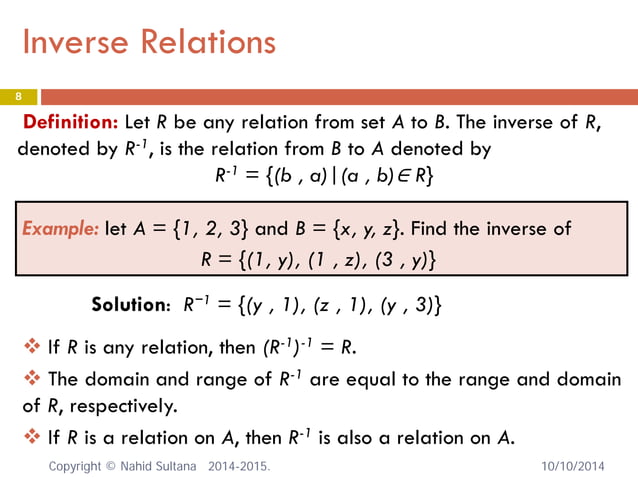 Inverse Relations

8

Definition: Let $R$ be any relation from set $A$ to $B$. The inverse of $R$, denoted by $R^{-1}$, is the relation from $B$ to $A$ denoted by
$R^{-1} = \{(b , a) \mid (a , b) \in R\}$

Example: let $A = \{1, 2, 3\}$ and $B = \{x, y, z\}$. Find the inverse of $R = \{(1, y), (1 , z), (3 , y)\}$

Solution: $R^{-1} = \{(y , 1), (z , 1), (y , 3)\}$

❖ If $R$ is any relation, then $(R^{-1})^{-1} = R$.

❖ The domain and range of $R^{-1}$ are equal to the range and domain of $R$, respectively.

❖ If $R$ is a relation on $A$, then $R^{-1}$ is also a relation on $A$.

Copyright © Nahid Sultana 2014-2015.

10/10/2014